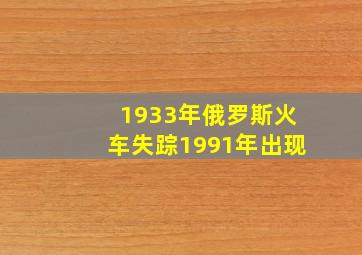 1933年俄罗斯火车失踪1991年出现